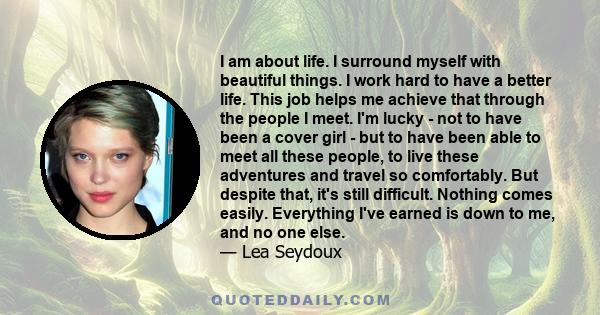 I am about life. I surround myself with beautiful things. I work hard to have a better life. This job helps me achieve that through the people I meet. I'm lucky - not to have been a cover girl - but to have been able to meet all these people, to live these adventures and travel so comfortably. But despite that, it's still difficult. Nothing comes easily. Everything I've earned is down to me, and no one else.
— Lea Seydoux

QUOTEDDAILY.COM